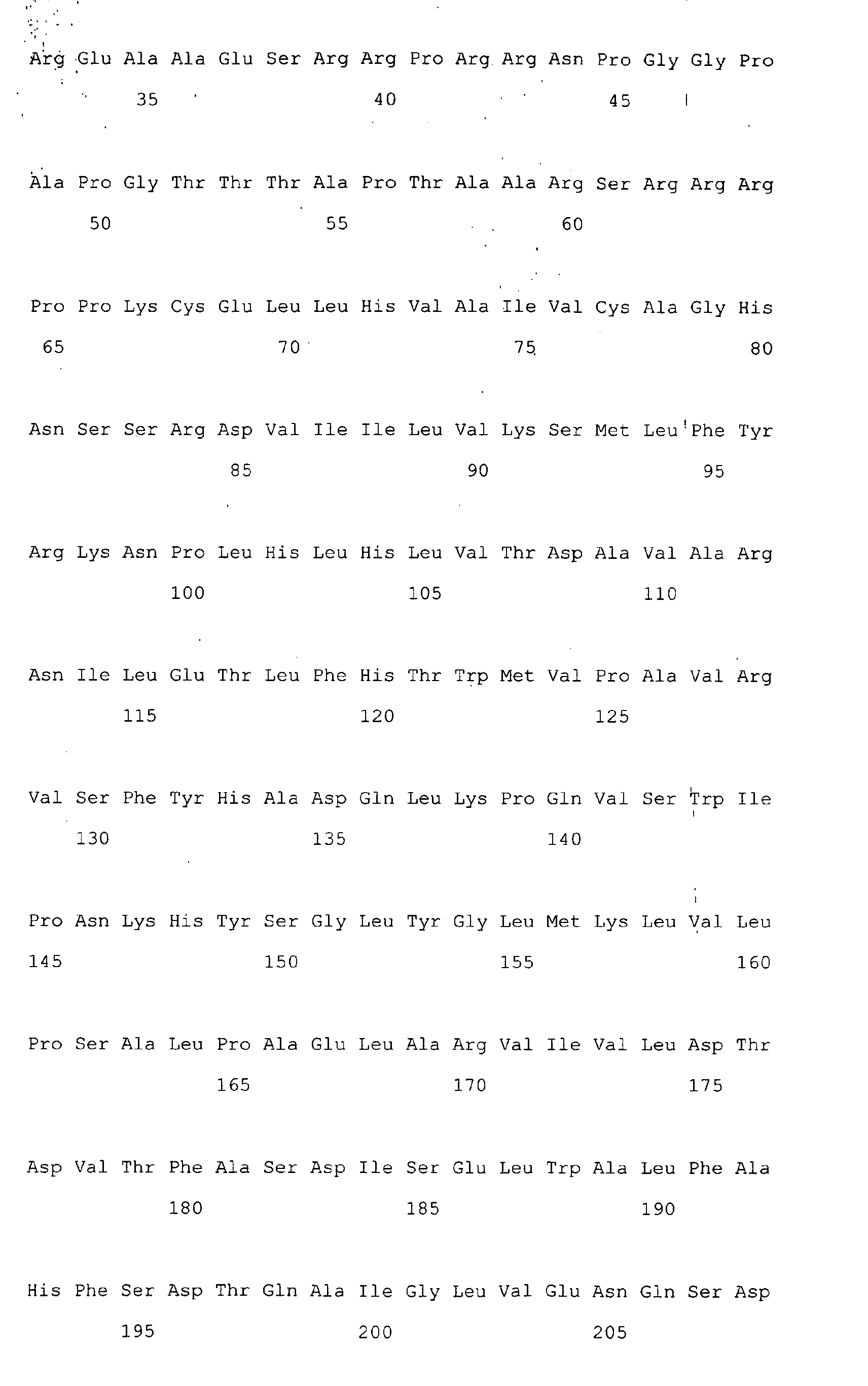 Arg Glu Ala Ala Glu Ser Arg Arg Pro Arg Arg Asn Pro Gly Gly Pro
35 40 45

Ala Pro Gly Thr Thr Thr Ala Pro Thr Ala Ala Arg Ser Arg Arg Arg
50 55 60

Pro Pro Lys Cys Glu Leu Leu His Val Ala Ile Val Cys Ala Gly His
65 70 75 80

Asn Ser Ser Arg Asp Val Ile Ile Leu Val Lys Ser Met Leu Phe Tyr
85 90 95

Arg Lys Asn Pro Leu His Leu His Leu Val Thr Asp Ala Val Ala Arg
100 105 110

Asn Ile Leu Glu Thr Leu Phe His Thr Trp Met Val Pro Ala Val Arg
115 120 125

Val Ser Phe Tyr His Ala Asp Gln Leu Lys Pro Gln Val Ser Trp Ile
130 135 140

Pro Asn Lys His Tyr Ser Gly Leu Tyr Gly Leu Met Lys Leu Val Leu
145 150 155 160

Pro Ser Ala Leu Pro Ala Glu Leu Ala Arg Val Ile Val Leu Asp Thr
165 170 175

Asp Val Thr Phe Ala Ser Asp Ile Ser Glu Leu Trp Ala Leu Phe Ala
180 185 190

His Phe Ser Asp Thr Gln Ala Ile Gly Leu Val Glu Asn Gln Ser Asp
195 200 205